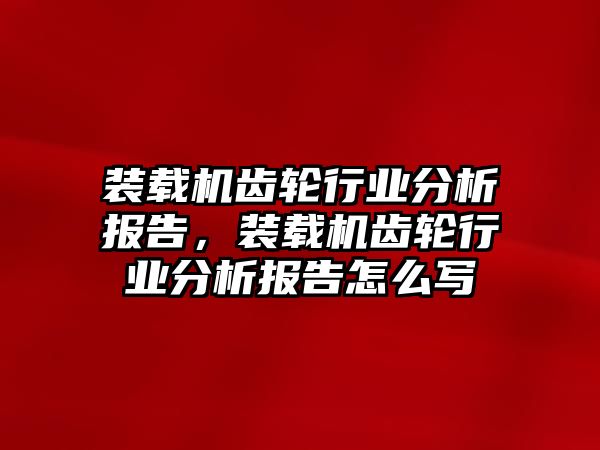 装载机齿轮行业分析报告，装载机齿轮行业分析报告怎么写